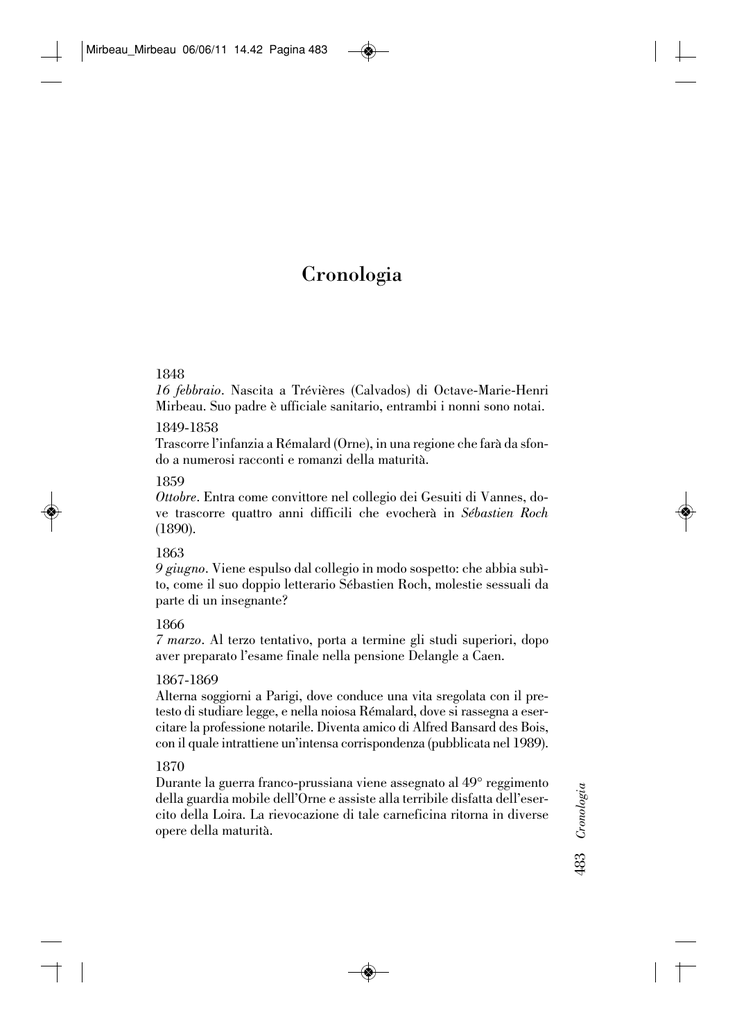 Mirbeau_Mirbeau 06/06/11 14.42 Pagina 483

Cronologia

1848
16 febbraio. Nascita a Trévières (Calvados) di Octave-Marie-Henri Mirbeau. Suo padre è ufficiale sanitario, entrambi i nonni sono notai.

1849-1858
Trascorre l'infanzia a Rémalard (Orne), in una regione che farà da sfondo a numerosi racconti e romanzi della maturità.

1859
Ottobre. Entra come convittore nel collegio dei Gesuiti di Vannes, dove trascorre quattro anni difficili che evocherà in Sébastien Roch (1890).

1863
9 giugno. Viene espulso dal collegio in modo sospetto: che abbia subìto, come il suo doppio letterario Sébastien Roch, molestie sessuali da parte di un insegnante?

1866
7 marzo. Al terzo tentativo, porta a termine gli studi superiori, dopo aver preparato l'esame finale nella pensione Delangle a Caen.

1867-1869
Alterna soggiorni a Parigi, dove conduce una vita sregolata con il pretesto di studiare legge, e nella noiosa Rémalard, dove si rassegna a esercitare la professione notarile. Diventa amico di Alfred Bansard des Bois, con il quale intrattiene un'intensa corrispondenza (pubblicata nel 1989).

1870
Durante la guerra franco-prussiana viene assegnato al 49° reggimento della guardia mobile dell'Orne e assiste alla terribile disfatta dell'esercito della Loira. La rievocazione di tale carneficina ritorna in diverse opere della maturità.

483 Cronologia